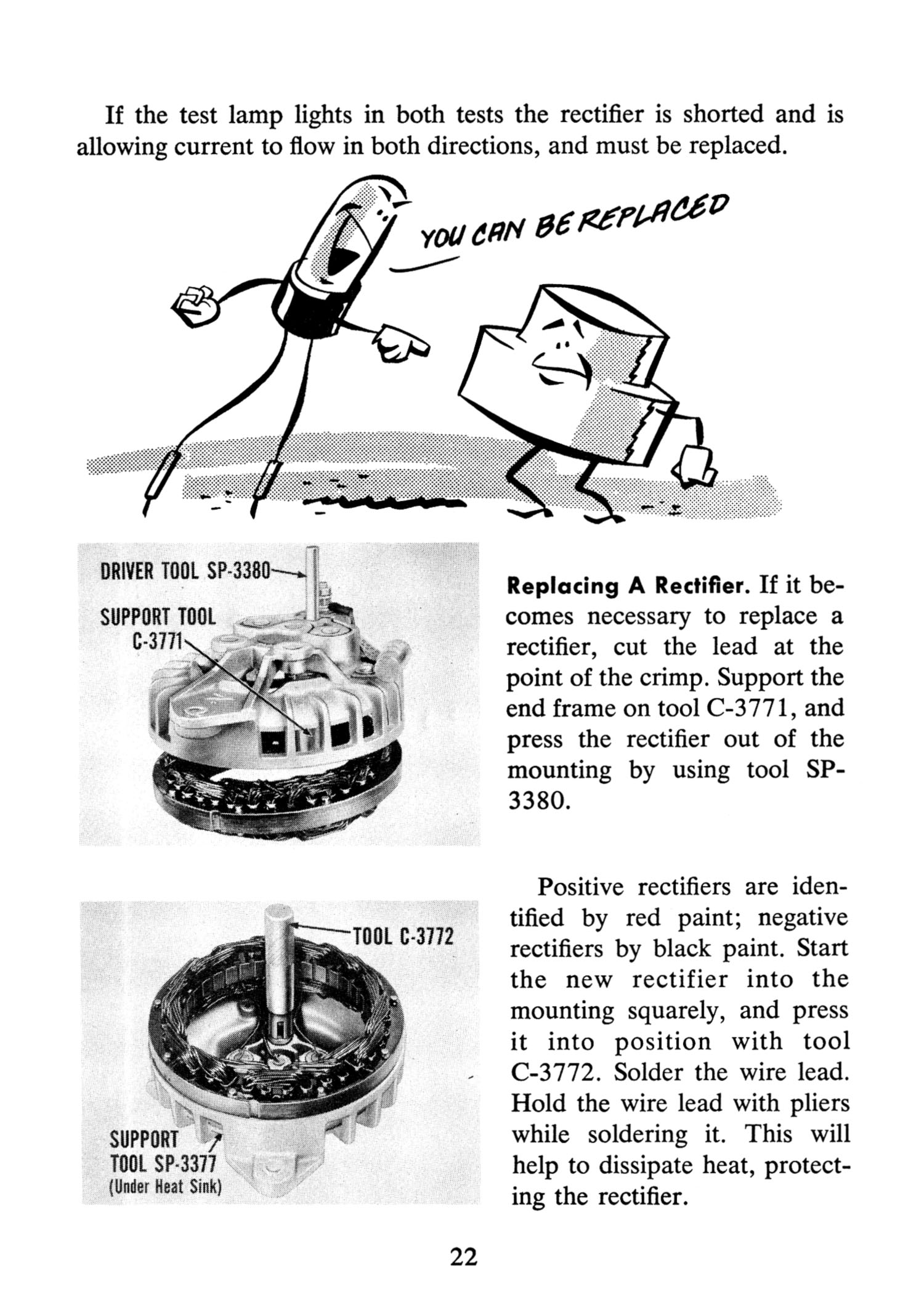 If the test lamp lights in both tests the rectifier is shorted and is allowing current to flow in both directions, and must be replaced.

YOU CAN BE REPLACED

DRIVER TOOL SP-3380

SUPPORT TOOL C-3771

**Replacing A Rectifier.** If it becomes necessary to replace a rectifier, cut the lead at the point of the crimp. Support the end frame on tool C-3771, and press the rectifier out of the mounting by using tool SP-3380.

TOOL C-3772

SUPPORT TOOL SP-3377 (Under Heat Sink)

Positive rectifiers are identified by red paint; negative rectifiers by black paint. Start the new rectifier into the mounting squarely, and press it into position with tool C-3772. Solder the wire lead. Hold the wire lead with pliers while soldering it. This will help to dissipate heat, protecting the rectifier.

22